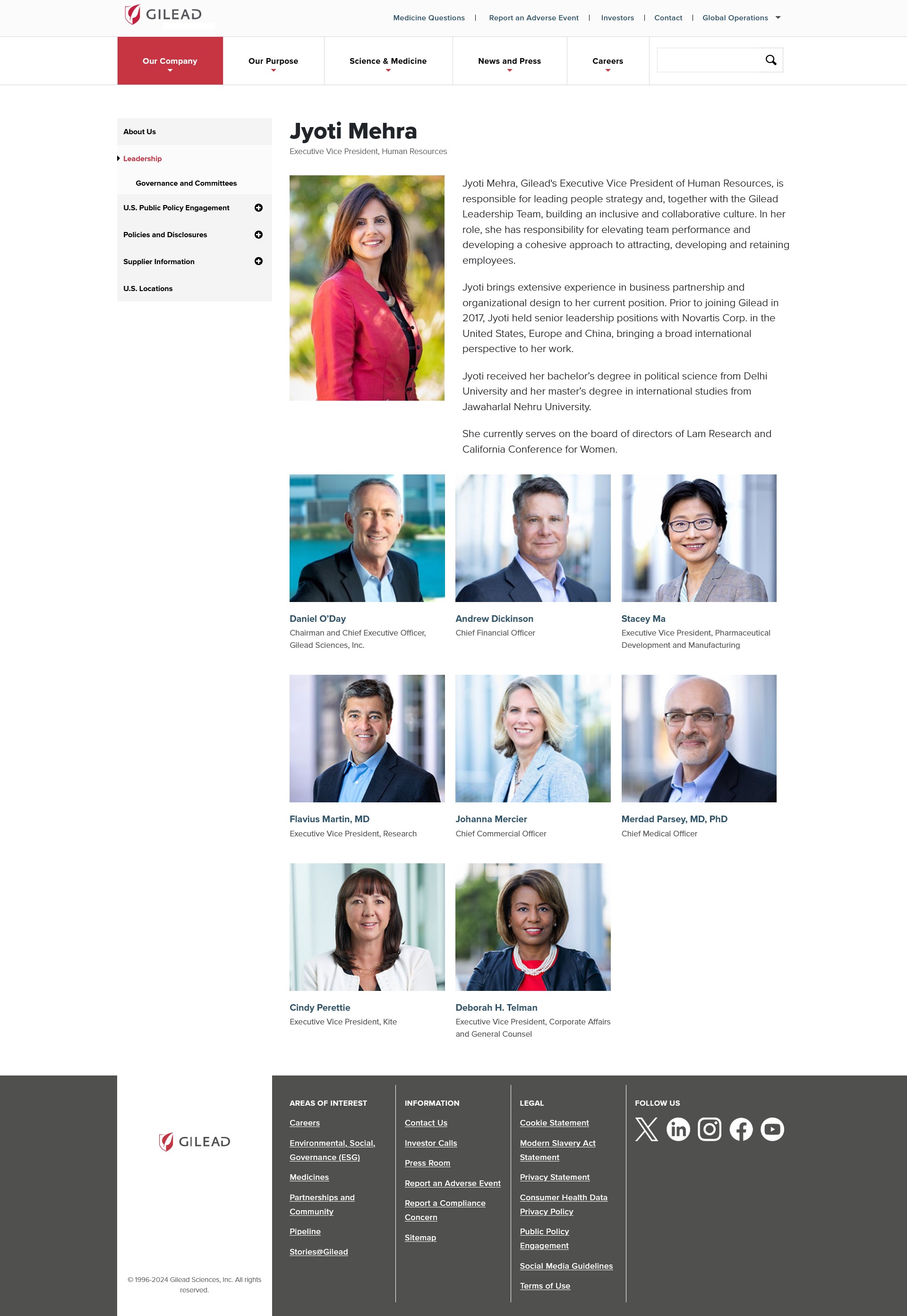 GILEAD

Medicine Questions | Report an Adverse Event | Investors | Contact | Global Operations

Our Company
Our Purpose
Science & Medicine
News and Press
Careers

About Us
Leadership
Governance and Committees
U.S. Public Policy Engagement
Policies and Disclosures
Supplier Information
U.S. Locations

Jyoti Mehra

Executive Vice President, Human Resources

Jyoti Mehra, Gilead's Executive Vice President of Human Resources, is responsible for leading people strategy and, together with the Gilead Leadership Team, building an inclusive and collaborative culture. In her role, she has responsibility for elevating team performance and developing a cohesive approach to attracting, developing and retaining employees.

Jyoti brings extensive experience in business partnership and organizational design to her current position. Prior to joining Gilead in 2017, Jyoti held senior leadership positions with Novartis Corp. in the United States, Europe and China, bringing a broad international perspective to her work.

Jyoti received her bachelor's degree in political science from Delhi University and her master's degree in international studies from Jawaharlal Nehru University.

She currently serves on the board of directors of Lam Research and California Conference for Women.

Daniel O'Day
Chairman and Chief Executive Officer, Gilead Sciences, Inc.

Andrew Dickinson
Chief Financial Officer

Stacey Ma
Executive Vice President, Pharmaceutical Development and Manufacturing

Flavius Martin, MD
Executive Vice President, Research

Johanna Mercier
Chief Commercial Officer

Merdad Parsey, MD, PhD
Chief Medical Officer

Cindy Perettie
Executive Vice President, Kite

Deborah H. Telman
Executive Vice President, Corporate Affairs and General Counsel

GILEAD

© 1996-2024 Gilead Sciences, Inc. All rights reserved.

AREAS OF INTEREST
Careers
Environmental, Social, Governance (ESG)
Medicines
Partnerships and Community
Pipeline
Stories@Gilead

INFORMATION
Contact Us
Investor Calls
Press Room
Report an Adverse Event
Report a Compliance Concern
Sitemap

LEGAL
Cookie Statement
Modern Slavery Act Statement
Privacy Statement
Consumer Health Data Privacy Policy
Public Policy Engagement
Social Media Guidelines
Terms of Use

FOLLOW US